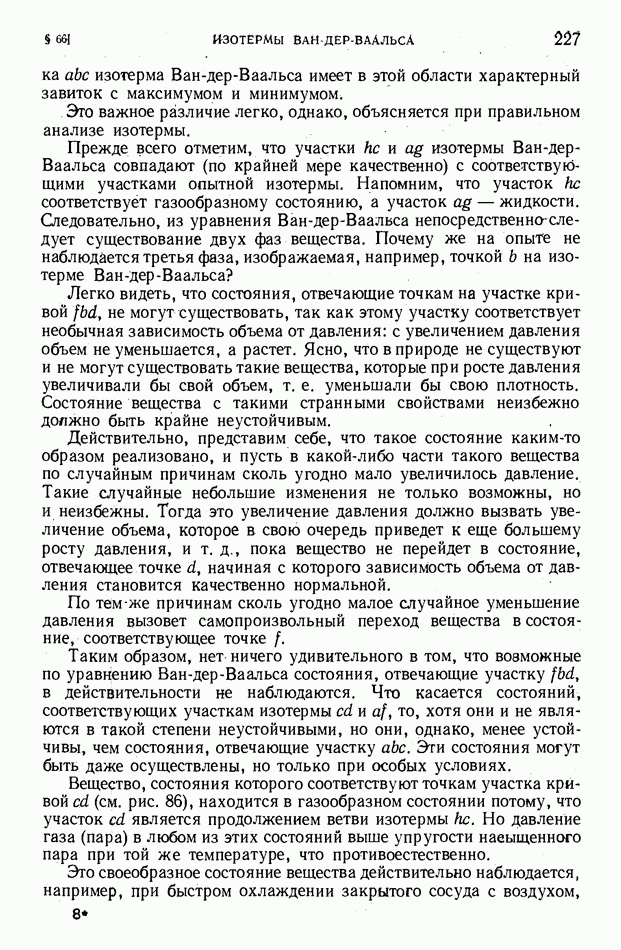 § 66]	ИЗОТЕРМЫ ВАН-ДЕР-ВААЛЬСА	227

ка $abc$ изотерма Ван-дер-Ваальса имеет в этой области характерный завиток с максимумом и минимумом.

Это важное различие легко, однако, объясняется при правильном анализе изотермы.

Прежде всего отметим, что участки $hc$ и $ag$ изотермы Ван-дер-Ваальса совпадают (по крайней мере качественно) с соответствующими участками опытной изотермы. Напомним, что участок $hc$ соответствует газообразному состоянию, а участок $ag$ — жидкости. Следовательно, из уравнения Ван-дер-Ваальса непосредственно следует существование двух фаз вещества. Почему же на опыте не наблюдается третья фаза, изображаемая, например, точкой $b$ на изотерме Ван-дер-Ваальса?

Легко видеть, что состояния, отвечающие точкам на участке кривой $fbd$, не могут существовать, так как этому участку соответствует необычная зависимость объема от давления: с увеличением давления объем не уменьшается, а растет. Ясно, что в природе не существуют и не могут существовать такие вещества, которые при росте давления увеличивали бы свой объем, т. е. уменьшали бы свою плотность. Состояние вещества с такими странными свойствами неизбежно должно быть крайне неустойчивым.

Действительно, представим себе, что такое состояние каким-то образом реализовано, и пусть в какой-либо части такого вещества по случайным причинам сколь угодно мало увеличилось давление. Такие случайные небольшие изменения не только возможны, но и неизбежны. Тогда это увеличение давления должно вызвать увеличение объема, которое в свою очередь приведет к еще большему росту давления, и т. д., пока вещество не перейдет в состояние, отвечающее точке $d$, начиная с которого зависимость объема от давления становится качественно нормальной.

По тем же причинам сколь угодно малое случайное уменьшение давления вызовет самопроизвольный переход вещества в состояние, соответствующее точке $f$.

Таким образом, нет ничего удивительного в том, что возможные по уравнению Ван-дер-Ваальса состояния, отвечающие участку $fbd$, в действительности не наблюдаются. Что касается состояний, соответствующих участкам изотермы $cd$ и $af$, то, хотя они и не являются в такой степени неустойчивыми, но они, однако, менее устойчивы, чем состояния, отвечающие участку $abc$. Эти состояния могут быть даже осуществлены, но только при особых условиях.

Вещество, состояния которого соответствуют точкам участка кривой $cd$ (см. рис. 86), находится в газообразном состоянии потому, что участок $cd$ является продолжением ветви изотермы $hc$. Но давление газа (пара) в любом из этих состояний выше упругости насыщенного пара при той же температуре, что противоестественно.

Это своеобразное состояние вещества действительно наблюдается, например, при быстром охлаждении закрытого сосуда с воздухом,

8*